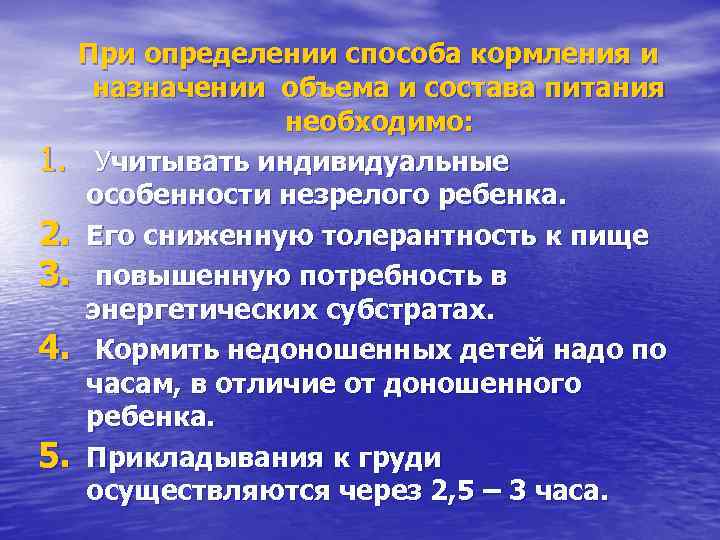 При определении способа кормления и назначении объема и состава питания необходимо:

1. Учитывать индивидуальные особенности незрелого ребенка.
2. Его сниженную толерантность к пище
3. повышенную потребность в энергетических субстратах.
4. Кормить недоношенных детей надо по часам, в отличие от доношенного ребенка.
5. Прикладывания к груди осуществляются через 2,5 – 3 часа.